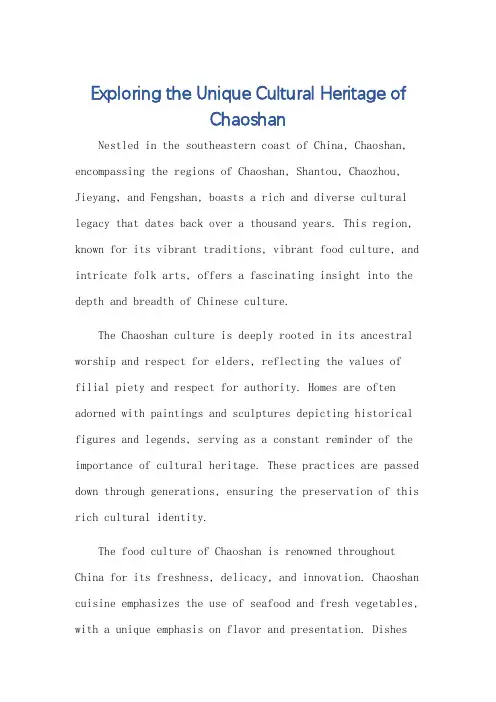 Exploring the Unique Cultural Heritage of Chaoshan

Nestled in the southeastern coast of China, Chaoshan, encompassing the regions of Chaoshan, Shantou, Chaozhou, Jieyang, and Fengshan, boasts a rich and diverse cultural legacy that dates back over a thousand years. This region, known for its vibrant traditions, vibrant food culture, and intricate folk arts, offers a fascinating insight into the depth and breadth of Chinese culture.

The Chaoshan culture is deeply rooted in its ancestral worship and respect for elders, reflecting the values of filial piety and respect for authority. Homes are often adorned with paintings and sculptures depicting historical figures and legends, serving as a constant reminder of the importance of cultural heritage. These practices are passed down through generations, ensuring the preservation of this rich cultural identity.

The food culture of Chaoshan is renowned throughout China for its freshness, delicacy, and innovation. Chaoshan cuisine emphasizes the use of seafood and fresh vegetables, with a unique emphasis on flavor and presentation. Dishes